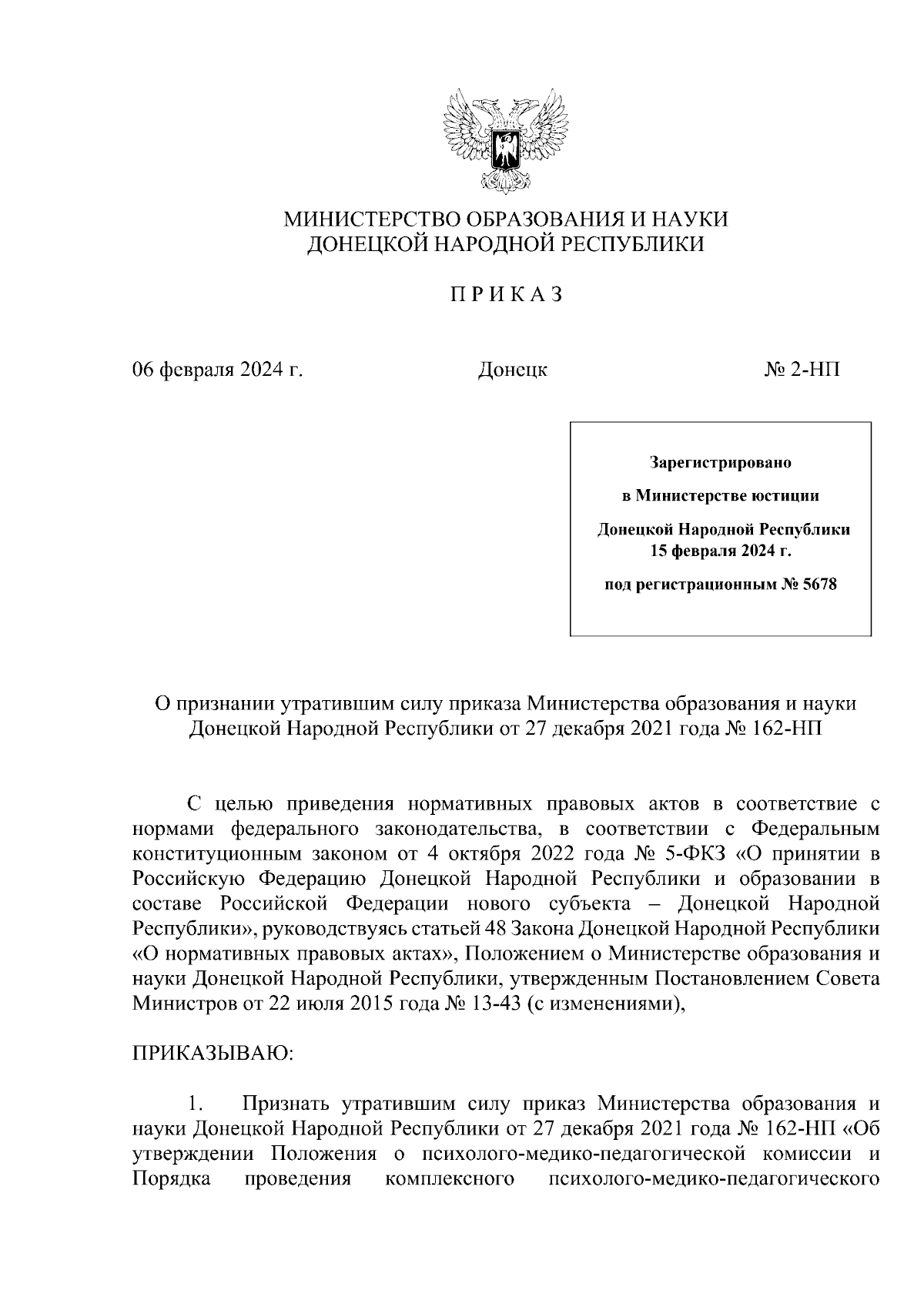 МИНИСТЕРСТВО ОБРАЗОВАНИЯ И НАУКИ
ДОНЕЦКОЙ НАРОДНОЙ РЕСПУБЛИКИ

П Р И К А З

06 февраля 2024 г.   Донецк   № 2-НП

Зарегистрировано
в Министерстве юстиции
Донецкой Народной Республики
15 февраля 2024 г.
под регистрационным № 5678

О признании утратившим силу приказа Министерства образования и науки Донецкой Народной Республики от 27 декабря 2021 года № 162-НП

С целью приведения нормативных правовых актов в соответствие с нормами федерального законодательства, в соответствии с Федеральным конституционным законом от 4 октября 2022 года № 5-ФКЗ «О принятии в Российскую Федерацию Донецкой Народной Республики и образовании в составе Российской Федерации нового субъекта – Донецкой Народной Республики», руководствуясь статьей 48 Закона Донецкой Народной Республики «О нормативных правовых актах», Положением о Министерстве образования и науки Донецкой Народной Республики, утвержденным Постановлением Совета Министров от 22 июля 2015 года № 13-43 (с изменениями),

ПРИКАЗЫВАЮ:

1. Признать утратившим силу приказ Министерства образования и науки Донецкой Народной Республики от 27 декабря 2021 года № 162-НП «Об утверждении Положения о психолого-медико-педагогической комиссии и Порядка проведения комплексного психолого-медико-педагогического